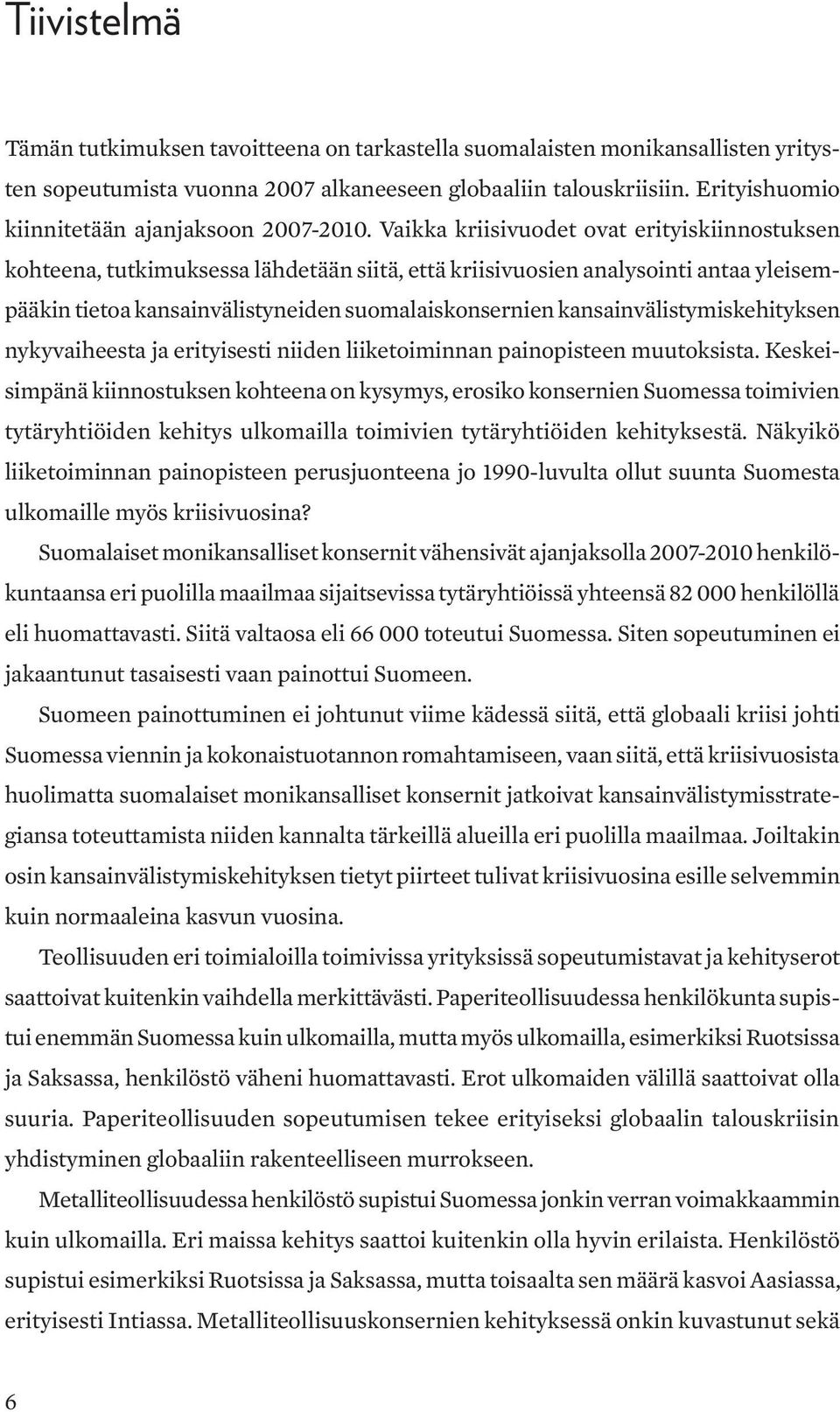 Tiivistelmä

Tämän tutkimuksen tavoitteena on tarkastella suomalaisten monikansallisten yritysten sopeutumista vuonna 2007 alkaneeseen globaaliin talouskriisiin. Erityishuomio kiinnitetään ajanjaksoon 2007-2010. Vaikka kriisivuodet ovat erityiskiinnostuksen kohteena, tutkimuksessa lähdetään siitä, että kriisivuosien analysointi antaa yleisempääkin tietoa kansainvälistyneiden suomalaiskonsernien kansainvälistymiskehityksen nykyvaiheesta ja erityisesti niiden liiketoiminnan painopisteen muutoksista. Keskeisimpänä kiinnostuksen kohteena on kysymys, erosiko konsernien Suomessa toimivien tytäryhtiöiden kehitys ulkomailla toimivien tytäryhtiöiden kehityksestä. Näkyikö liiketoiminnan painopisteen perusjuonteena jo 1990-luvulta ollut suunta Suomesta ulkomaille myös kriisivuosina?

Suomalaiset monikansalliset konsernit vähensivät ajanjaksolla 2007-2010 henkilökuntaansa eri puolilla maailmaa sijaitsevissa tytäryhtiöissä yhteensä 82 000 henkilöllä eli huomattavasti. Siitä valtaosa eli 66 000 toteutui Suomessa. Siten sopeutuminen ei jakaantunut tasaisesti vaan painottui Suomeen.

Suomeen painottuminen ei johtunut viime kädessä siitä, että globaali kriisi johti Suomessa viennin ja kokonaistuotannon romahtamiseen, vaan siitä, että kriisivuosista huolimatta suomalaiset monikansalliset konsernit jatkoivat kansainvälistymisstrategiansa toteuttamista niiden kannalta tärkeillä alueilla eri puolilla maailmaa. Joiltakin osin kansainvälistymiskehityksen tietyt piirteet tulivat kriisivuosina esille selvemmin kuin normaaleina kasvun vuosina.

Teollisuuden eri toimialoilla toimivissa yrityksissä sopeutumistavat ja kehityserot saattoivat kuitenkin vaihdella merkittävästi. Paperiteollisuudessa henkilökunta supistui enemmän Suomessa kuin ulkomailla, mutta myös ulkomailla, esimerkiksi Ruotsissa ja Saksassa, henkilöstö väheni huomattavasti. Erot ulkomaiden välillä saattoivat olla suuria. Paperiteollisuuden sopeutumisen tekee erityiseksi globaalin talouskriisin yhdistyminen globaaliin rakenteelliseen murrokseen.

Metalliteollisuudessa henkilöstö supistui Suomessa jonkin verran voimakkaammin kuin ulkomailla. Eri maissa kehitys saattoi kuitenkin olla hyvin erilaista. Henkilöstö supistui esimerkiksi Ruotsissa ja Saksassa, mutta toisaalta sen määrä kasvoi Aasiassa, erityisesti Intiassa. Metalliteollisuuskonsernien kehityksessä onkin kuvastunut sekä

6